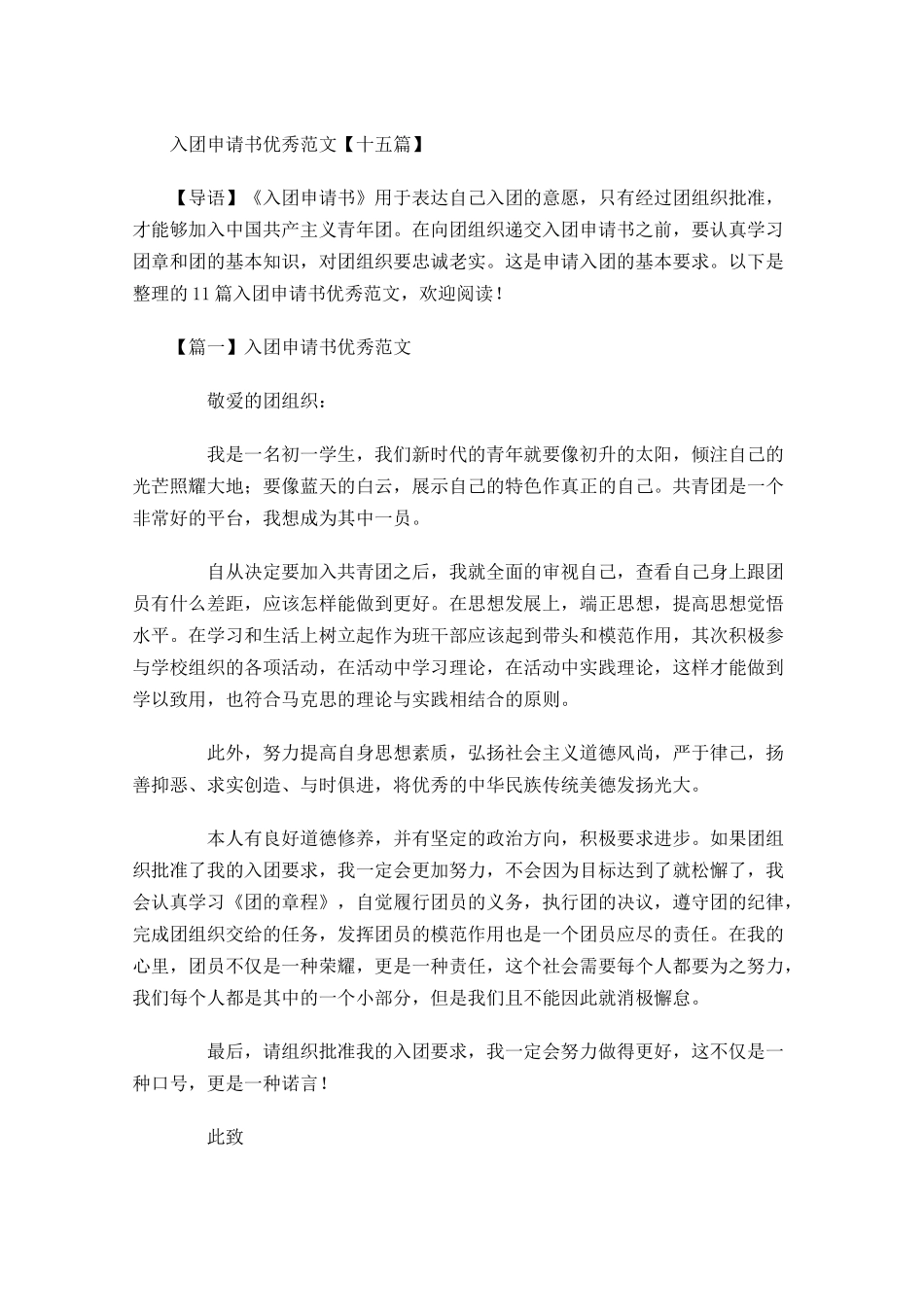 入团申请书优秀范文【十五篇】

【导语】《入团申请书》用于表达自己入团的意愿，只有经过团组织批准，才能够加入中国共产主义青年团。在向团组织递交入团申请书之前，要认真学习团章和团的基本知识，对团组织要忠诚老实。这是申请入团的基本要求。以下是整理的11篇入团申请书优秀范文，欢迎阅读！

【篇一】入团申请书优秀范文

敬爱的团组织：

我是一名初一学生，我们新时代的青年就要像初升的太阳，倾注自己的光芒照耀大地；要像蓝天的白云，展示自己的特色作真正的自己。共青团是一个非常好的平台，我想成为其中一员。

自从决定要加入共青团之后，我就全面的审视自己，查看自己身上跟团员有什么差距，应该怎样能做到更好。在思想发展上，端正思想，提高思想觉悟水平。在学习和生活上树立起作为班干部应该起到带头和模范作用，其次积极参与学校组织的各项活动，在活动中学习理论，在活动中实践理论，这样才能做到学以致用，也符合马克思的理论与实践相结合的原则。

此外，努力提高自身思想素质，弘扬社会主义道德风尚，严于律己，扬善抑恶、求实创造、与时俱进，将优秀的中华民族传统美德发扬光大。

本人有良好道德修养，并有坚定的政治方向，积极要求进步。如果团组织批准了我的入团要求，我一定会更加努力，不会因为目标达到了就松懈了，我会认真学习《团的章程》，自觉履行团员的义务，执行团的决议，遵守团的纪律，完成团组织交给的任务，发挥团员的模范作用也是一个团员应尽的责任。在我的心里，团员不仅是一种荣耀，更是一种责任，这个社会需要每个人都要为之努力，我们每个人都是其中的一个小部分，但是我们且不能因此就消极懈怠。

最后，请组织批准我的入团要求，我一定会努力做得更好，这不仅是一种口号，更是一种诺言！

此致